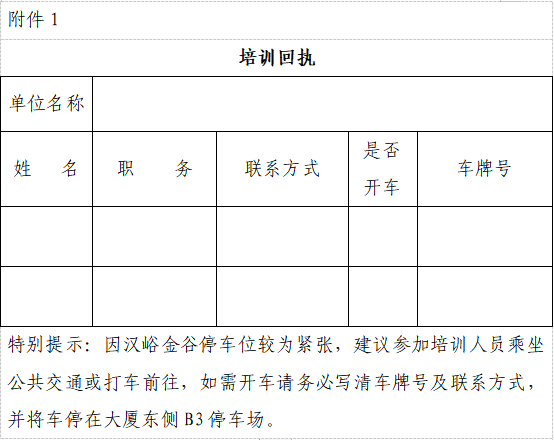 附件 1

培训回执

| 单位名称 | | | | |
|---|---|---|---|---|
| 姓　　名 | 职　　务 | 联系方式 | 是否开车 | 车牌号 |
| | | | | |
| | | | | |

特别提示：因汉峪金谷停车位较为紧张，建议参加培训人员乘坐公共交通或打车前往，如需开车请务必写清车牌号及联系方式，并将车停在大厦东侧 B3 停车场。